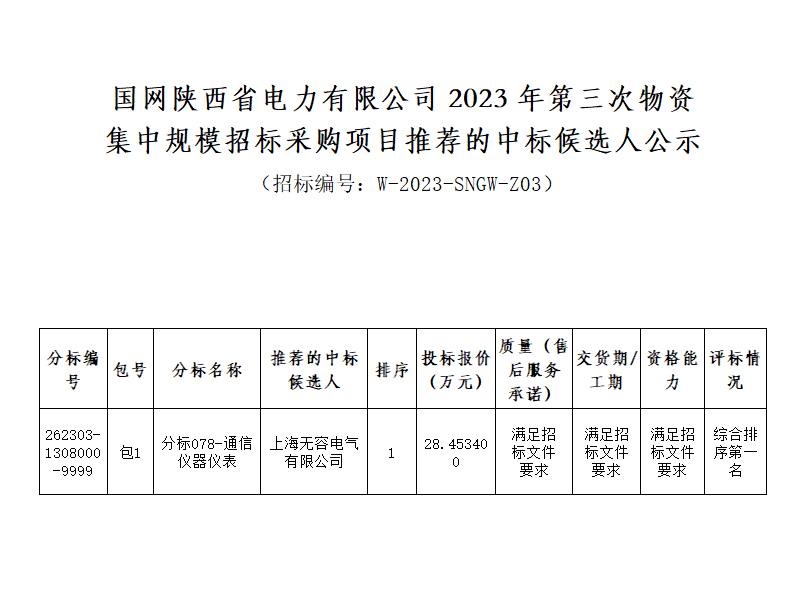 国网陕西省电力有限公司 2023 年第三次物资集中规模招标采购项目推荐的中标候选人公示

（招标编号：W-2023-SNGW-Z03）

| 分标编号 | 包号 | 分标名称 | 推荐的中标候选人 | 排序 | 投标报价（万元） | 质量（售后服务承诺） | 交货期/工期 | 资格能力 | 评标情况 |
|---|---|---|---|---|---|---|---|---|---|
| 262303-1308000-9999 | 包1 | 分标078-通信仪器仪表 | 上海无容电气有限公司 | 1 | 28.453400 | 满足招标文件要求 | 满足招标文件要求 | 满足招标文件要求 | 综合排序第一名 |